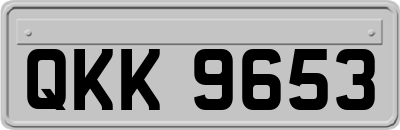 QKK 9653